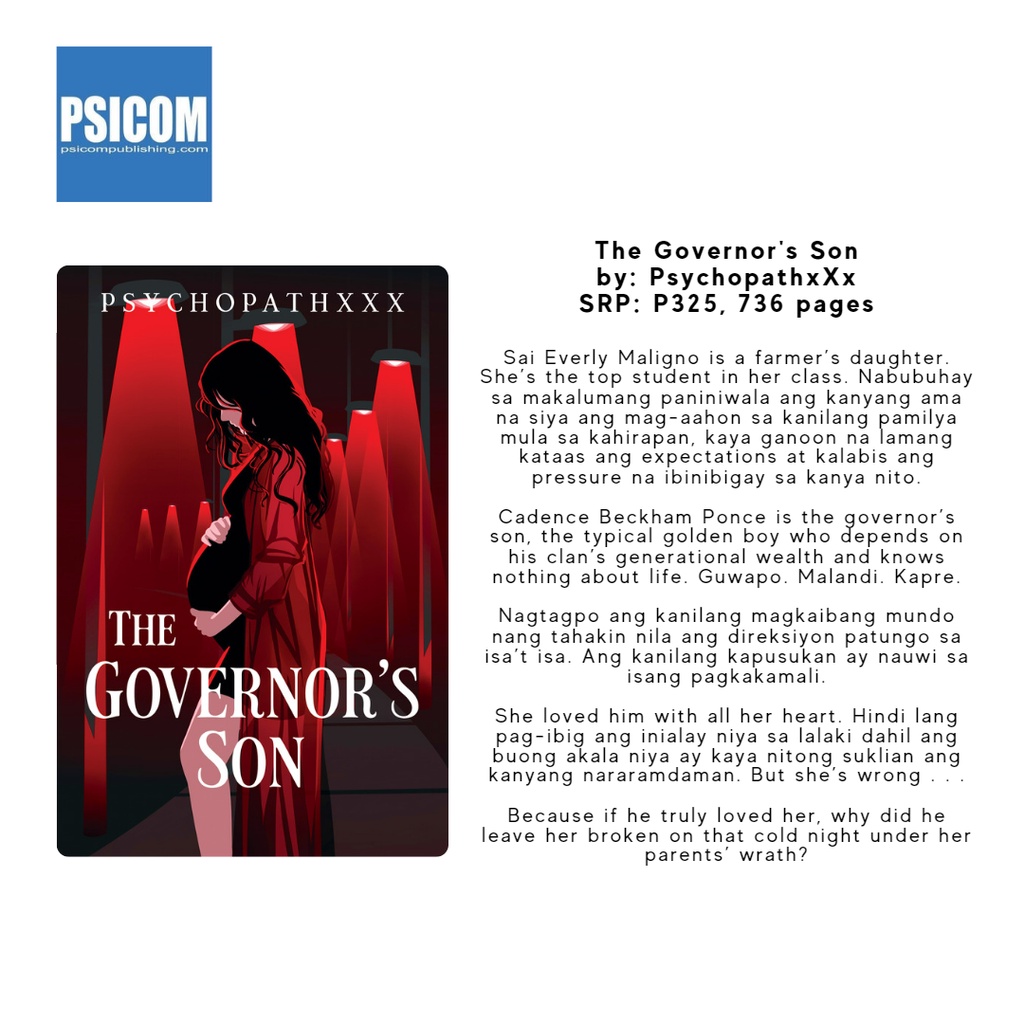 PSICOM
psicompublishing.com

PSYCHOPATHXXX

THE GOVERNOR'S SON

The Governor's Son
by: PsychopathxXx
SRP: P325, 736 pages

Sai Everly Maligno is a farmer's daughter. She's the top student in her class. Nabubuhay sa makalumang paniniwala ang kanyang ama na siya ang mag-aahon sa kanilang pamilya mula sa kahirapan, kaya ganoon na lamang kataas ang expectations at kalabis ang pressure na ibinibigay sa kanya nito.

Cadence Beckham Ponce is the governor's son, the typical golden boy who depends on his clan's generational wealth and knows nothing about life. Guwapo. Malandi. Kapre.

Nagtagpo ang kanilang magkaibang mundo nang tahakin nila ang direksiyon patungo sa isa't isa. Ang kanilang kapusukan ay nauwi sa isang pagkakamali.

She loved him with all her heart. Hindi lang pag-ibig ang inialay niya sa lalaki dahil ang buong akala niya ay kaya nitong suklian ang kanyang nararamdaman. But she's wrong . . .

Because if he truly loved her, why did he leave her broken on that cold night under her parents' wrath?